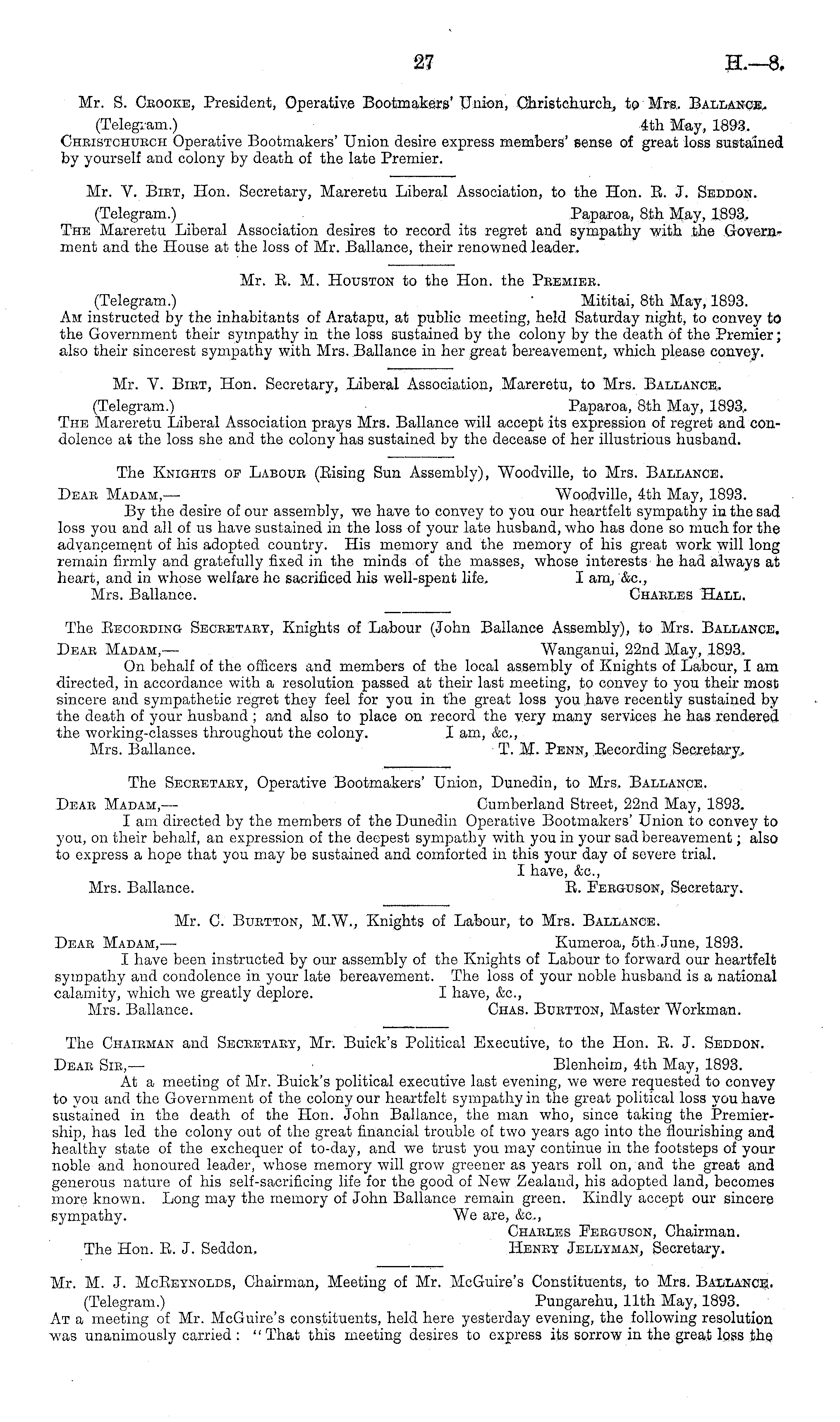 27 H.—8.

Mr. S. Crooke, President, Operative Bootmakers' Union, Christchurch, to Mrs. Ballance.

(Telegram.) 4th May, 1893.

Christchurch Operative Bootmakers' Union desire express members' sense of great loss sustained by yourself and colony by death of the late Premier.

Mr. V. Birt, Hon. Secretary, Mareretu Liberal Association, to the Hon. R. J. Seddon.

(Telegram.) Paparoa, 8th May, 1893.

The Mareretu Liberal Association desires to record its regret and sympathy with the Government and the House at the loss of Mr. Ballance, their renowned leader.

Mr. R. M. Houston to the Hon. the Premier.

(Telegram.) Mititai, 8th May, 1893.

Am instructed by the inhabitants of Aratapu, at public meeting, held Saturday night, to convey to the Government their sympathy in the loss sustained by the colony by the death of the Premier; also their sincerest sympathy with Mrs. Ballance in her great bereavement, which please convey.

Mr. V. Birt, Hon. Secretary, Liberal Association, Mareretu, to Mrs. Ballance.

(Telegram.) Paparoa, 8th May, 1893.

The Mareretu Liberal Association prays Mrs. Ballance will accept its expression of regret and condolence at the loss she and the colony has sustained by the decease of her illustrious husband.

The Knights of Labour (Rising Sun Assembly), Woodville, to Mrs. Ballance.

Dear Madam,— Woodville, 4th May, 1893.

By the desire of our assembly, we have to convey to you our heartfelt sympathy in the sad loss you and all of us have sustained in the loss of your late husband, who has done so much for the advancement of his adopted country. His memory and the memory of his great work will long remain firmly and gratefully fixed in the minds of the masses, whose interests he had always at heart, and in whose welfare he sacrificed his well-spent life. I am, &c.,

Mrs. Ballance. Charles Hall.

The Recording Secretary, Knights of Labour (John Ballance Assembly), to Mrs. Ballance.

Dear Madam,— Wanganui, 22nd May, 1893.

On behalf of the officers and members of the local assembly of Knights of Labour, I am directed, in accordance with a resolution passed at their last meeting, to convey to you their most sincere and sympathetic regret they feel for you in the great loss you have recently sustained by the death of your husband; and also to place on record the very many services he has rendered the working-classes throughout the colony. I am, &c.,

Mrs. Ballance. T. M. Penn, Recording Secretary.

The Secretary, Operative Bootmakers' Union, Dunedin, to Mrs. Ballance.

Dear Madam,— Cumberland Street, 22nd May, 1893.

I am directed by the members of the Dunedin Operative Bootmakers' Union to convey to you, on their behalf, an expression of the deepest sympathy with you in your sad bereavement; also to express a hope that you may be sustained and comforted in this your day of severe trial.

I have, &c.,

Mrs. Ballance. R. Ferguson, Secretary.

Mr. C. Burtton, M.W., Knights of Labour, to Mrs. Ballance.

Dear Madam,— Kumeroa, 5th June, 1893.

I have been instructed by our assembly of the Knights of Labour to forward our heartfelt sympathy and condolence in your late bereavement. The loss of your noble husband is a national calamity, which we greatly deplore. I have, &c.,

Mrs. Ballance. Chas. Burtton, Master Workman.

The Chairman and Secretary, Mr. Buick's Political Executive, to the Hon. R. J. Seddon.

Dear Sir,— Blenheim, 4th May, 1893.

At a meeting of Mr. Buick's political executive last evening, we were requested to convey to you and the Government of the colony our heartfelt sympathy in the great political loss you have sustained in the death of the Hon. John Ballance, the man who, since taking the Premiership, has led the colony out of the great financial trouble of two years ago into the flourishing and healthy state of the exchequer of to-day, and we trust you may continue in the footsteps of your noble and honoured leader, whose memory will grow greener as years roll on, and the great and generous nature of his self-sacrificing life for the good of New Zealand, his adopted land, becomes more known. Long may the memory of John Ballance remain green. Kindly accept our sincere sympathy. We are, &c.,

Charles Ferguson, Chairman.

The Hon. R. J. Seddon. Henry Jellyman, Secretary.

Mr. M. J. McReynolds, Chairman, Meeting of Mr. McGuire's Constituents, to Mrs. Ballance.

(Telegram.) Pungarehu, 11th May, 1893.

At a meeting of Mr. McGuire's constituents, held here yesterday evening, the following resolution was unanimously carried: "That this meeting desires to express its sorrow in the great loss the